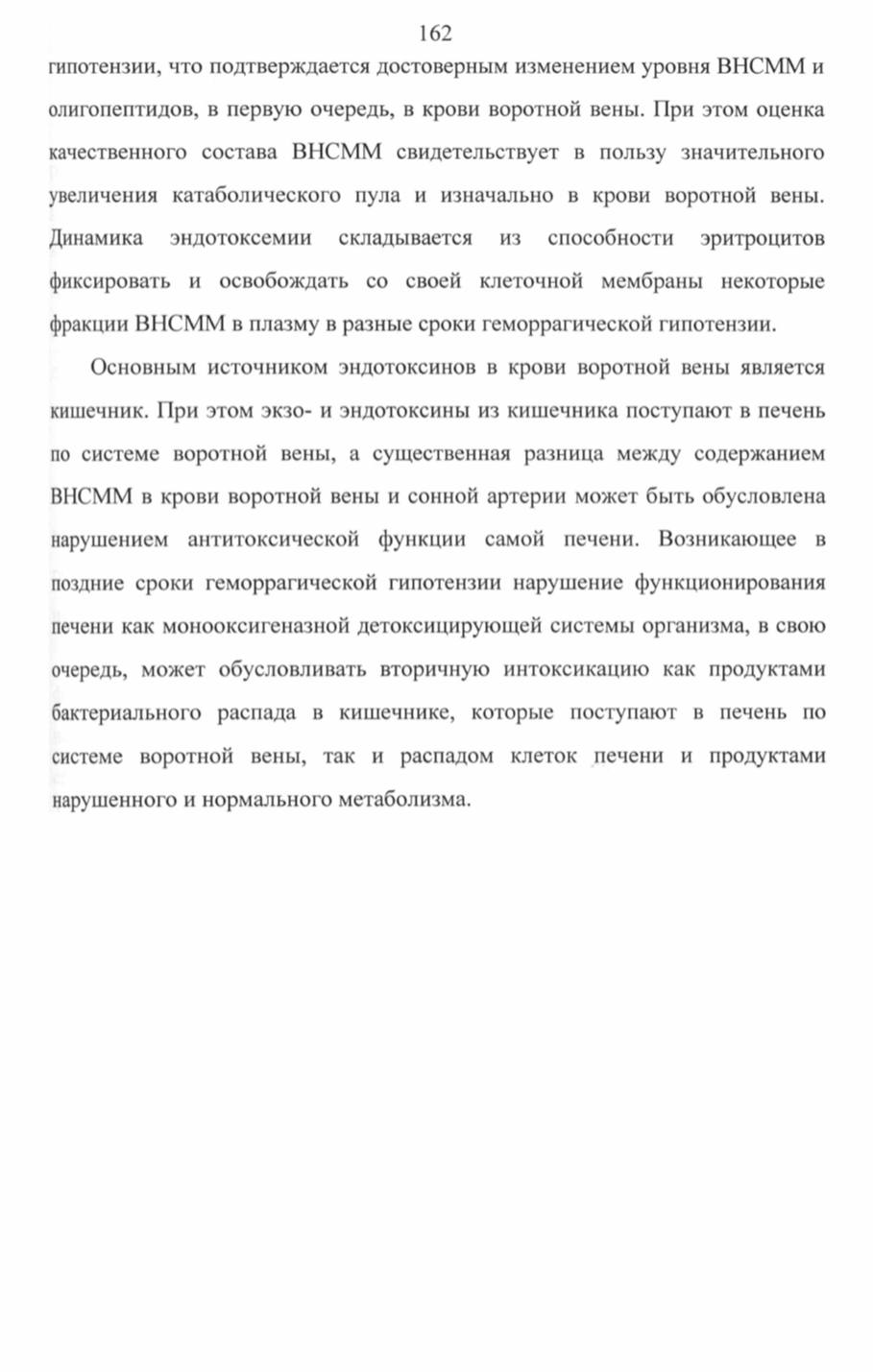 162

гипотензии, что подтверждается достоверным изменением уровня ВНСММ и олигопептидов, в первую очередь, в крови воротной вены. При этом оценка качественного состава ВНСММ свидетельствует в пользу значительного увеличения катаболического пула и изначально в крови воротной вены. Динамика эндотоксемии складывается из способности эритроцитов фиксировать и освобождать со своей клеточной мембраны некоторые фракции ВНСММ в плазму в разные сроки геморрагической гипотензии.

Основным источником эндотоксинов в крови воротной вены является кишечник. При этом экзо- и эндотоксины из кишечника поступают в печень по системе воротной вены, а существенная разница между содержанием ВНСММ в крови воротной вены и сонной артерии может быть обусловлена нарушением антитоксической функции самой печени. Возникающее в поздние сроки геморрагической гипотензии нарушение функционирования печени как монооксигеназной детоксицирующей системы организма, в свою очередь, может обусловливать вторичную интоксикацию как продуктами бактериального распада в кишечнике, которые поступают в печень по системе воротной вены, так и распадом клеток печени и продуктами нарушенного и нормального метаболизма.